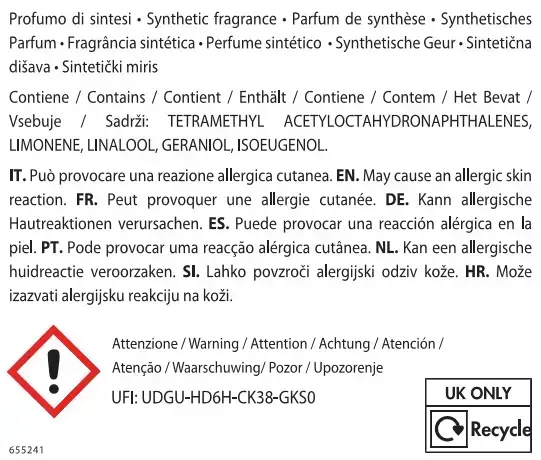 Profumo di sintesi • Synthetic fragrance • Parfum de synthèse • Synthetisches Parfum • Fragrância sintética • Perfume sintético • Synthetische Geur • Sintetična dišava • Sintetički miris

Contiene / Contains / Contient / Enthält / Contiene / Contem / Het Bevat / Vsebuje / Sadrži: TETRAMETHYL ACETYLOCTAHYDRONAPHTHALENES, LIMONENE, LINALOOL, GERANIOL, ISOEUGENOL.

IT. Può provocare una reazione allergica cutanea. EN. May cause an allergic skin reaction. FR. Peut provoquer une allergie cutanée. DE. Kann allergische Hautreaktionen verursachen. ES. Puede provocar una reacción alérgica en la piel. PT. Pode provocar uma reacção alérgica cutânea. NL. Kan een allergische huidreactie veroorzaken. SI. Lahko povzroči alergijski odziv kože. HR. Može izazvati alergijsku reakciju na koži.

Attenzione / Warning / Attention / Achtung / Atención / Atenção / Waarschuwing/ Pozor / Upozorenje

UFI: UDGU-HD6H-CK38-GKS0

UK ONLY

Recycle

655241